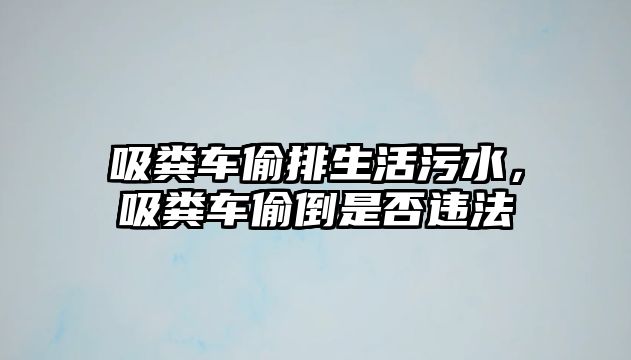 吸粪车偷排生活污水，吸粪车偷倒是否违法